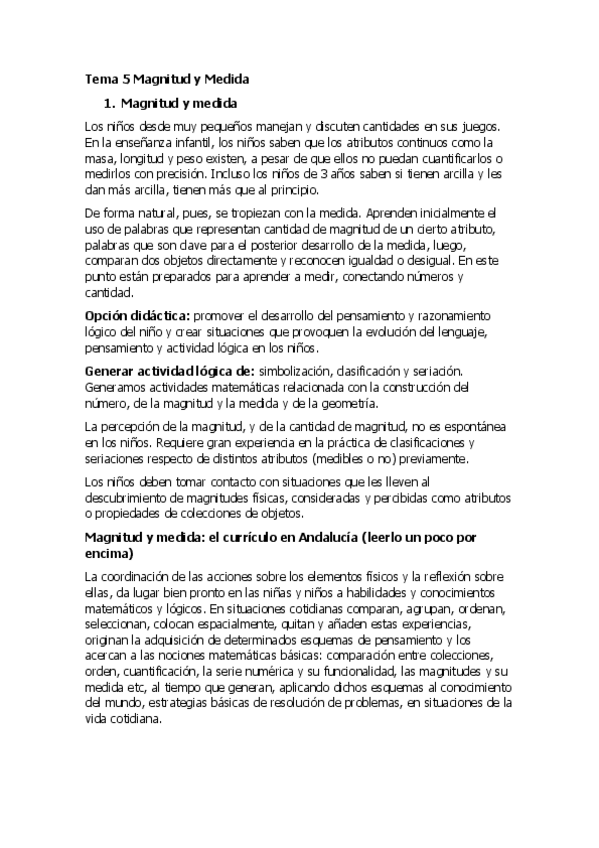 Tema 5 Magnitud y Medida

1. Magnitud y medida

Los niños desde muy pequeños manejan y discuten cantidades en sus juegos. En la enseñanza infantil, los niños saben que los atributos continuos como la masa, longitud y peso existen, a pesar de que ellos no puedan cuantificarlos o medirlos con precisión. Incluso los niños de 3 años saben si tienen arcilla y les dan más arcilla, tienen más que al principio.

De forma natural, pues, se tropiezan con la medida. Aprenden inicialmente el uso de palabras que representan cantidad de magnitud de un cierto atributo, palabras que son clave para el posterior desarrollo de la medida, luego, comparan dos objetos directamente y reconocen igualdad o desigual. En este punto están preparados para aprender a medir, conectando números y cantidad.

Opción didáctica: promover el desarrollo del pensamiento y razonamiento lógico del niño y crear situaciones que provoquen la evolución del lenguaje, pensamiento y actividad lógica en los niños.

Generar actividad lógica de: simbolización, clasificación y seriación. Generamos actividades matemáticas relacionada con la construcción del número, de la magnitud y la medida y de la geometría.

La percepción de la magnitud, y de la cantidad de magnitud, no es espontánea en los niños. Requiere gran experiencia en la práctica de clasificaciones y seriaciones respecto de distintos atributos (medibles o no) previamente.

Los niños deben tomar contacto con situaciones que les lleven al descubrimiento de magnitudes físicas, consideradas y percibidas como atributos o propiedades de colecciones de objetos.

Magnitud y medida: el currículo en Andalucía (leerlo un poco por encima)

La coordinación de las acciones sobre los elementos físicos y la reflexión sobre ellas, da lugar bien pronto en las niñas y niños a habilidades y conocimientos matemáticos y lógicos. En situaciones cotidianas comparan, agrupan, ordenan, seleccionan, colocan espacialmente, quitan y añaden estas experiencias, originan la adquisición de determinados esquemas de pensamiento y los acercan a las nociones matemáticas básicas: comparación entre colecciones, orden, cuantificación, la serie numérica y su funcionalidad, las magnitudes y su medida etc, al tiempo que generan, aplicando dichos esquemas al conocimiento del mundo, estrategias básicas de resolución de problemas, en situaciones de la vida cotidiana.